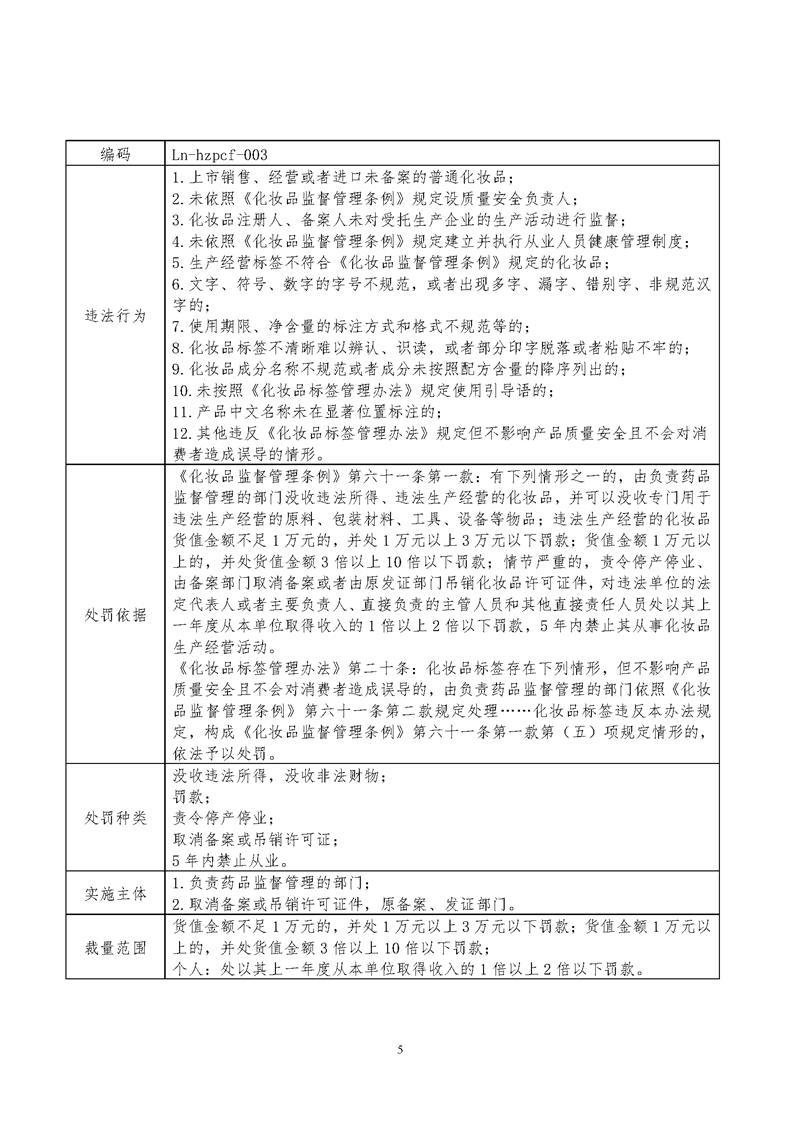 | 编码 | Ln-hzpcf-003 |
|---|---|
| 违法行为 | 1.上市销售、经营或者进口未备案的普通化妆品；<br>2.未依照《化妆品监督管理条例》规定设质量安全负责人；<br>3.化妆品注册人、备案人未对受托生产企业的生产活动进行监督；<br>4.未依照《化妆品监督管理条例》规定建立并执行从业人员健康管理制度；<br>5.生产经营标签不符合《化妆品监督管理条例》规定的化妆品；<br>6.文字、符号、数字的字号不规范，或者出现多字、漏字、错别字、非规范汉字的；<br>7.使用期限、净含量的标注方式和格式不规范等的；<br>8.化妆品标签不清晰难以辨认、识读，或者部分印字脱落或者粘贴不牢的；<br>9.化妆品成分名称不规范或者成分未按照配方含量的降序列出的；<br>10.未按照《化妆品标签管理办法》规定使用引导语的；<br>11.产品中文名称未在显著位置标注的；<br>12.其他违反《化妆品标签管理办法》规定但不影响产品质量安全且不会对消费者造成误导的情形。 |
| 处罚依据 | 《化妆品监督管理条例》第六十一条第一款：有下列情形之一的，由负责药品监督管理的部门没收违法所得、违法生产经营的化妆品，并可以没收专门用于违法生产经营的原料、包装材料、工具、设备等物品；违法生产经营的化妆品货值金额不足1万元的，并处1万元以上3万元以下罚款；货值金额1万元以上的，并处货值金额3倍以上10倍以下罚款；情节严重的，责令停产停业、由备案部门取消备案或者由原发证部门吊销化妆品许可证件，对违法单位的法定代表人或者主要负责人、直接负责的主管人员和其他直接责任人员处以其上一年度从本单位取得收入的1倍以上2倍以下罚款，5年内禁止其从事化妆品生产经营活动。<br>《化妆品标签管理办法》第二十条：化妆品标签存在下列情形，但不影响产品质量安全且不会对消费者造成误导的，由负责药品监督管理的部门依照《化妆品监督管理条例》第六十一条第二款规定处理……化妆品标签违反本办法规定，构成《化妆品监督管理条例》第六十一条第一款第（五）项规定情形的，依法予以处罚。 |
| 处罚种类 | 没收违法所得，没收非法财物；<br>罚款；<br>责令停产停业；<br>取消备案或吊销许可证；<br>5年内禁止从业。 |
| 实施主体 | 1.负责药品监督管理的部门；<br>2.取消备案或吊销许可证件，原备案、发证部门。 |
| 裁量范围 | 货值金额不足1万元的，并处1万元以上3万元以下罚款；货值金额1万元以上的，并处货值金额3倍以上10倍以下罚款；<br>个人：处以其上一年度从本单位取得收入的1倍以上2倍以下罚款。 |

5